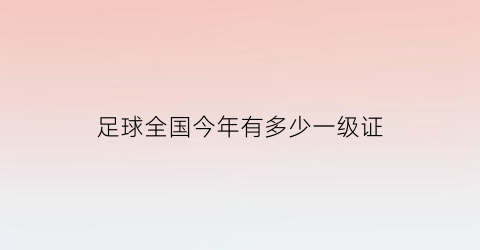 足球全国今年有多少一级证